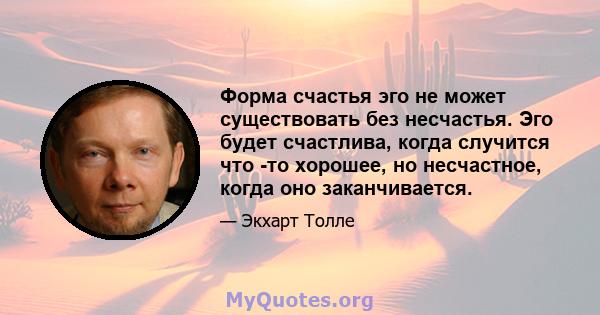 Форма счастья эго не может существовать без несчастья. Эго будет счастлива, когда случится что -то хорошее, но несчастное, когда оно заканчивается.

— Экхарт Толле

MyQuotes.org